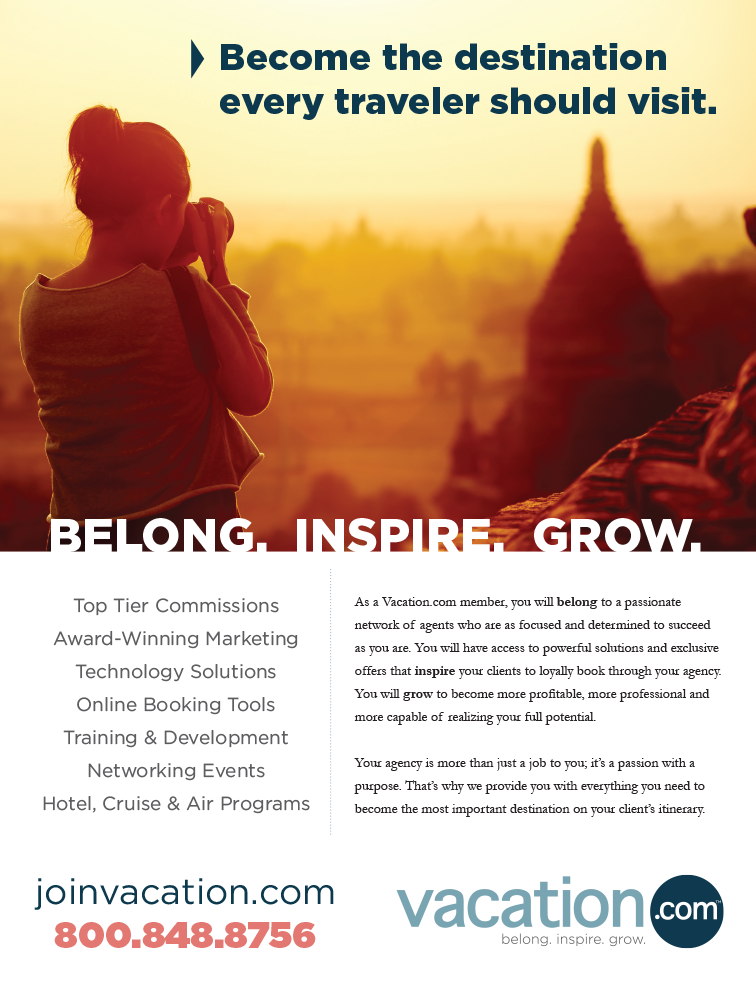 Become the destination every traveler should visit.

BELONG. INSPIRE. GROW.

Top Tier Commissions
Award-Winning Marketing
Technology Solutions
Online Booking Tools
Training & Development
Networking Events
Hotel, Cruise & Air Programs

As a Vacation.com member, you will belong to a passionate network of agents who are as focused and determined to succeed as you are. You will have access to powerful solutions and exclusive offers that inspire your clients to loyally book through your agency. You will grow to become more profitable, more professional and more capable of realizing your full potential.

Your agency is more than just a job to you; it's a passion with a purpose. That's why we provide you with everything you need to become the most important destination on your client's itinerary.

joinvacation.com
800.848.8756

vacation.com
belong. inspire. grow.